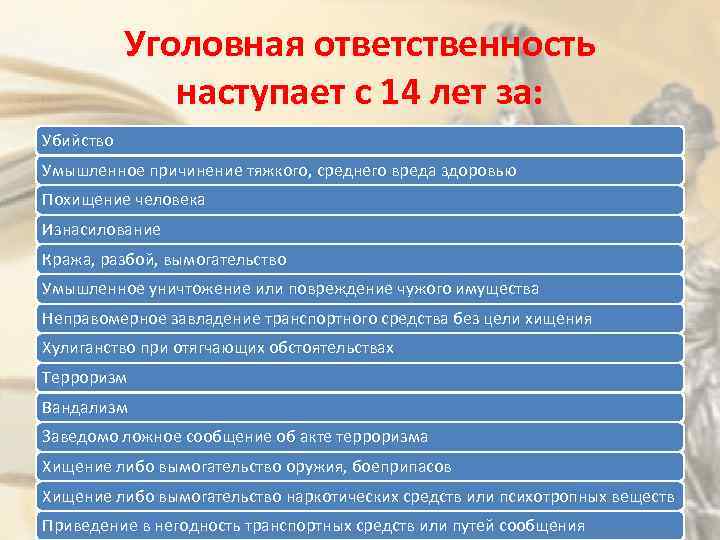 Уголовная ответственность наступает с 14 лет за:

Убийство

Умышленное причинение тяжкого, среднего вреда здоровью

Похищение человека

Изнасилование

Кража, разбой, вымогательство

Умышленное уничтожение или повреждение чужого имущества

Неправомерное завладение транспортного средства без цели хищения

Хулиганство при отягчающих обстоятельствах

Терроризм

Вандализм

Заведомо ложное сообщение об акте терроризма

Хищение либо вымогательство оружия, боеприпасов

Хищение либо вымогательство наркотических средств или психотропных веществ

Приведение в негодность транспортных средств или путей сообщения